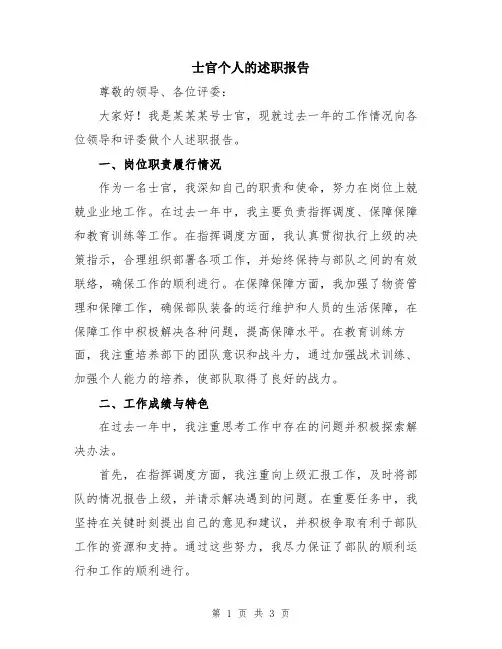 士官个人的述职报告

尊敬的领导、各位评委：

大家好！我是某某某号士官，现就过去一年的工作情况向各位领导和评委做个人述职报告。

一、岗位职责履行情况

作为一名士官，我深知自己的职责和使命，努力在岗位上兢兢业业地工作。在过去一年中，我主要负责指挥调度、保障保障和教育训练等工作。在指挥调度方面，我认真贯彻执行上级的决策指示，合理组织部署各项工作，并始终保持与部队之间的有效联络，确保工作的顺利进行。在保障保障方面，我加强了物资管理和保障工作，确保部队装备的运行维护和人员的生活保障，在保障工作中积极解决各种问题，提高保障水平。在教育训练方面，我注重培养部下的团队意识和战斗力，通过加强战术训练、加强个人能力的培养，使部队取得了良好的战力。

二、工作成绩与特色

在过去一年中，我注重思考工作中存在的问题并积极探索解决办法。

首先，在指挥调度方面，我注重向上级汇报工作，及时将部队的情况报告上级，并请示解决遇到的问题。在重要任务中，我坚持在关键时刻提出自己的意见和建议，并积极争取有利于部队工作的资源和支持。通过这些努力，我尽力保证了部队的顺利运行和工作的顺利进行。

第 1 页 共 3 页